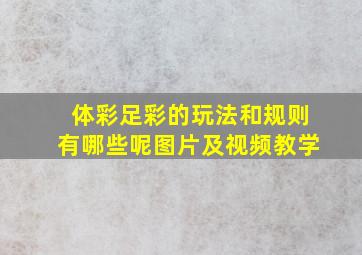 体彩足彩的玩法和规则
有哪些呢图片及视频教学